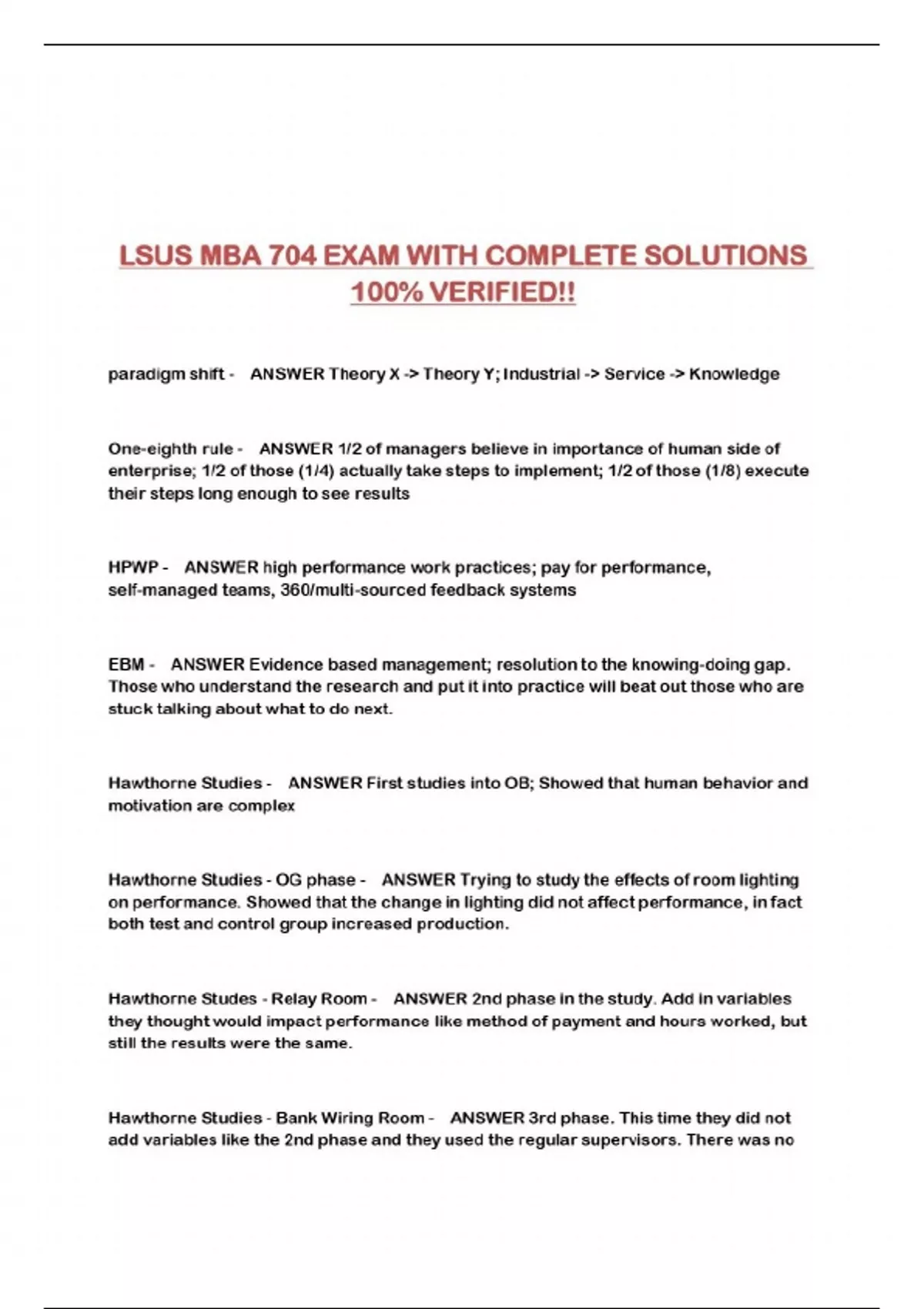 LSUS MBA 704 EXAM WITH COMPLETE SOLUTIONS 100% VERIFIED!!

paradigm shift - ANSWER Theory X -> Theory Y; Industrial -> Service -> Knowledge

One-eighth rule - ANSWER 1/2 of managers believe in importance of human side of enterprise; 1/2 of those (1/4) actually take steps to implement; 1/2 of those (1/8) execute their steps long enough to see results

HPWP - ANSWER high performance work practices; pay for performance, self-managed teams, 360/multi-sourced feedback systems

EBM - ANSWER Evidence based management; resolution to the knowing-doing gap. Those who understand the research and put it into practice will beat out those who are stuck talking about what to do next.

Hawthorne Studies - ANSWER First studies into OB; Showed that human behavior and motivation are complex

Hawthorne Studies - OG phase - ANSWER Trying to study the effects of room lighting on performance. Showed that the change in lighting did not affect performance, in fact both test and control group increased production.

Hawthorne Studes - Relay Room - ANSWER 2nd phase in the study. Add in variables they thought would impact performance like method of payment and hours worked, but still the results were the same.

Hawthorne Studies - Bank Wiring Room - ANSWER 3rd phase. This time they did not add variables like the 2nd phase and they used the regular supervisors. There was no